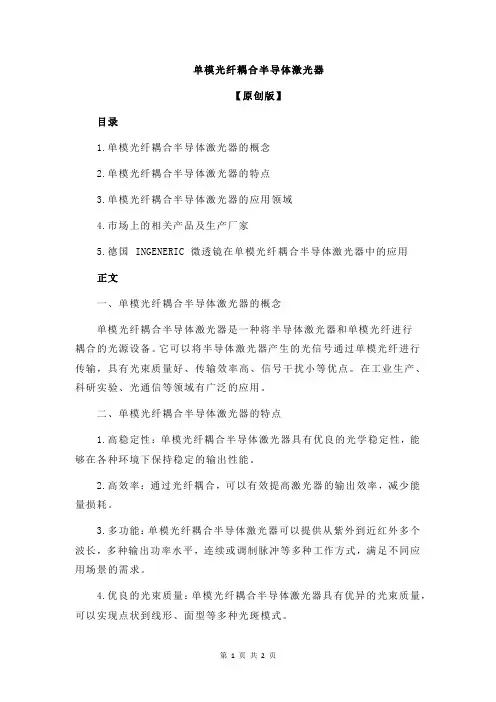 单模光纤耦合半导体激光器

【原创版】

目录

1.单模光纤耦合半导体激光器的概念

2.单模光纤耦合半导体激光器的特点

3.单模光纤耦合半导体激光器的应用领域

4.市场上的相关产品及生产厂家

5.德国 INGENERIC 微透镜在单模光纤耦合半导体激光器中的应用

正文

一、单模光纤耦合半导体激光器的概念

单模光纤耦合半导体激光器是一种将半导体激光器和单模光纤进行耦合的光源设备。它可以将半导体激光器产生的光信号通过单模光纤进行传输，具有光束质量好、传输效率高、信号干扰小等优点。在工业生产、科研实验、光通信等领域有广泛的应用。

二、单模光纤耦合半导体激光器的特点

1.高稳定性：单模光纤耦合半导体激光器具有优良的光学稳定性，能够在各种环境下保持稳定的输出性能。

2.高效率：通过光纤耦合，可以有效提高激光器的输出效率，减少能量损耗。

3.多功能：单模光纤耦合半导体激光器可以提供从紫外到近红外多个波长，多种输出功率水平，连续或调制脉冲等多种工作方式，满足不同应用场景的需求。

4.优良的光束质量：单模光纤耦合半导体激光器具有优异的光束质量，可以实现点状到线形、面型等多种光斑模式。

第 1 页 共 2 页